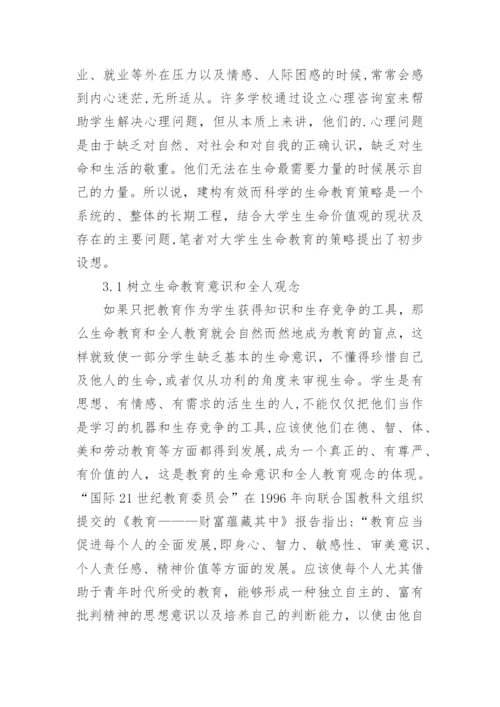 业、就业等外在压力以及情感、人际困惑的时候,常常会感到内心迷茫,无所适从。许多学校通过设立心理咨询室来帮助学生解决心理问题，但从本质上来讲，他们的.心理问题是由于缺乏对自然、对社会和对自我的正确认识，缺乏对生命和生活的敬重。他们无法在生命最需要力量的时候展示自己的力量。所以说，建构有效而科学的生命教育策略是一个系统的、整体的长期工程，结合大学生生命价值观的现状及存在的主要问题,笔者对大学生生命教育的策略提出了初步设想。

3.1 树立生命教育意识和全人观念

如果只把教育作为学生获得知识和生存竞争的工具，那么生命教育和全人教育就会自然而然地成为教育的盲点，这样就致使一部分学生缺乏基本的生命意识，不懂得珍惜自己及他人的生命,或者仅从功利的角度来审视生命。学生是有思想、有情感、有需求的活生生的人,不能仅仅把他们当作是学习的机器和生存竞争的工具,应该使他们在德、智、体、美和劳动教育等方面都得到发展,成为一个真正的、有尊严、有价值的人，这是教育的生命意识和全人教育观念的体现。“国际 21 世纪教育委员会”在 1996 年向联合国教科文组织提交的《教育———财富蕴藏其中》报告指出:“教育应当促进每个人的全面发展,即身心、智力、敏感性、审美意识、个人责任感、精神价值等方面的发展。应该使每个人尤其借助于青年时代所受的教育，能够形成一种独立自主的、富有批判精神的思想意识以及培养自己的判断能力，以使由他自